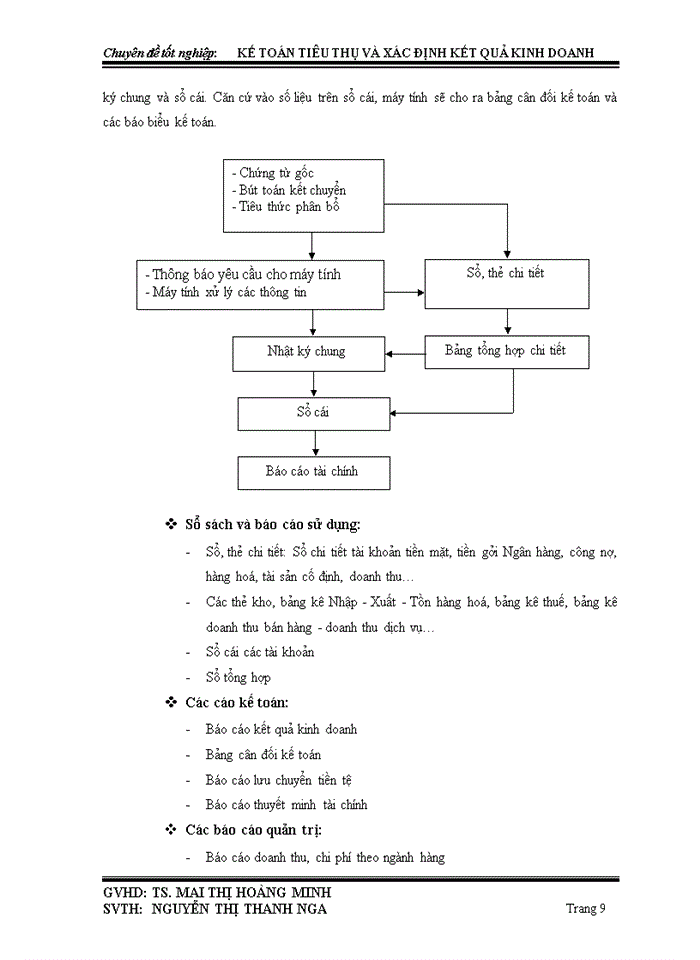 Chuyên đề tốt nghiệp: KẾ TOÁN TIÊU THỤ VÀ XÁC ĐỊNH KẾT QUẢ KINH DOANH

ký chung và sổ cái. Căn cứ vào số liệu trên sổ cái, máy tính sẽ cho ra bảng cân đối kế toán và các báo biểu kế toán.

- Chứng từ gốc
- Bút toán kết chuyển
- Tiêu thức phân bổ

- Thông báo yêu cầu cho máy tính
- Máy tính xử lý các thông tin

Sổ, thẻ chi tiết

Nhật ký chung

Bảng tổng hợp chi tiết

Sổ cái

Báo cáo tài chính

❖ Sổ sách và báo cáo sử dụng:

- Sổ, thẻ chi tiết: Sổ chi tiết tài khoản tiền mặt, tiền gởi Ngân hàng, công nợ, hàng hoá, tài sản cố định, doanh thu…
- Các thẻ kho, bảng kê Nhập - Xuất - Tồn hàng hoá, bảng kê thuế, bảng kê doanh thu bán hàng - doanh thu dịch vụ…
- Sổ cái các tài khoản
- Sổ tổng hợp

❖ Các cáo kế toán:

- Báo cáo kết quả kinh doanh
- Bảng cân đối kế toán
- Báo cáo lưu chuyển tiền tệ
- Báo cáo thuyết minh tài chính

❖ Các báo cáo quản trị:

- Báo cáo doanh thu, chi phí theo ngành hàng

GVHD: TS. MAI THỊ HOÀNG MINH
SVTH: NGUYỄN THỊ THANH NGA
Trang 9